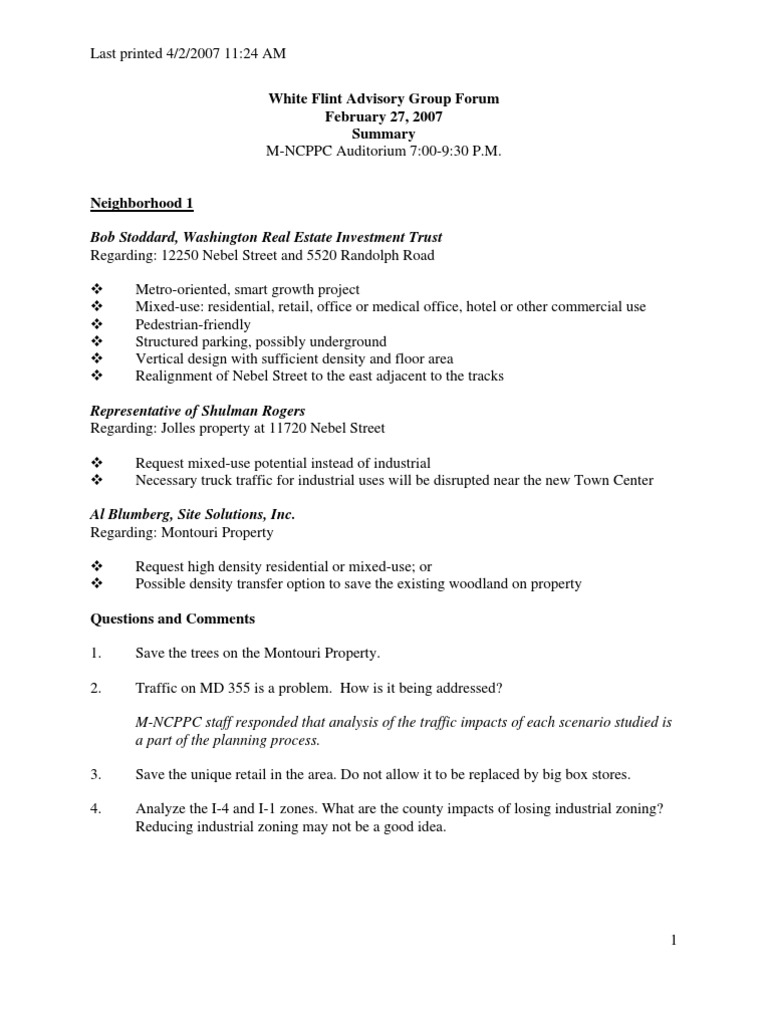 Last printed 4/2/2007 11:24 AM

White Flint Advisory Group Forum
February 27, 2007
Summary
M-NCPPC Auditorium 7:00-9:30 P.M.

Neighborhood 1

Bob Stoddard, Washington Real Estate Investment Trust
Regarding: 12250 Nebel Street and 5520 Randolph Road

❖ Metro-oriented, smart growth project
❖ Mixed-use: residential, retail, office or medical office, hotel or other commercial use
❖ Pedestrian-friendly
❖ Structured parking, possibly underground
❖ Vertical design with sufficient density and floor area
❖ Realignment of Nebel Street to the east adjacent to the tracks

Representative of Shulman Rogers
Regarding: Jolles property at 11720 Nebel Street

❖ Request mixed-use potential instead of industrial
❖ Necessary truck traffic for industrial uses will be disrupted near the new Town Center

Al Blumberg, Site Solutions, Inc.
Regarding: Montouri Property

❖ Request high density residential or mixed-use; or
❖ Possible density transfer option to save the existing woodland on property

Questions and Comments

1. Save the trees on the Montouri Property.

2. Traffic on MD 355 is a problem. How is it being addressed?

M-NCPPC staff responded that analysis of the traffic impacts of each scenario studied is a part of the planning process.

3. Save the unique retail in the area. Do not allow it to be replaced by big box stores.

4. Analyze the I-4 and I-1 zones. What are the county impacts of losing industrial zoning? Reducing industrial zoning may not be a good idea.

1